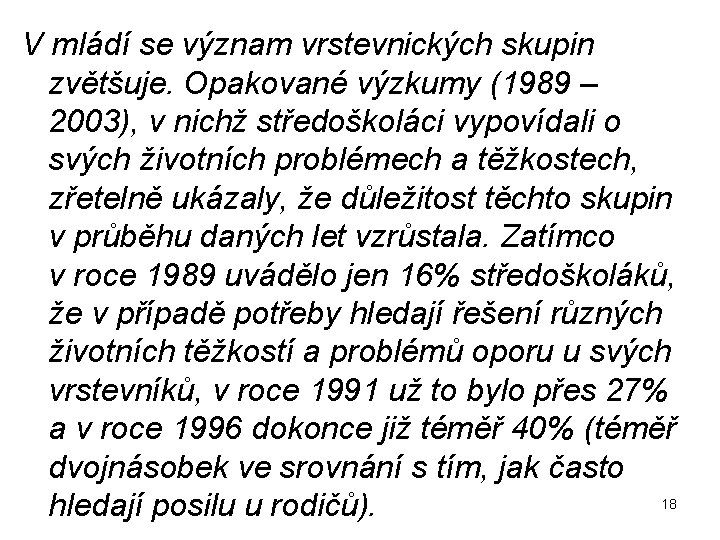 V mládí se význam vrstevnických skupin zvětšuje. Opakované výzkumy (1989 – 2003), v nichž středoškoláci vypovídali o svých životních problémech a těžkostech, zřetelně ukázaly, že důležitost těchto skupin v průběhu daných let vzrůstala. Zatímco v roce 1989 uvádělo jen 16% středoškoláků, že v případě potřeby hledají řešení různých životních těžkostí a problémů oporu u svých vrstevníků, v roce 1991 už to bylo přes 27% a v roce 1996 dokonce již téměř 40% (téměř dvojnásobek ve srovnání s tím, jak často hledají posilu u rodičů).

18